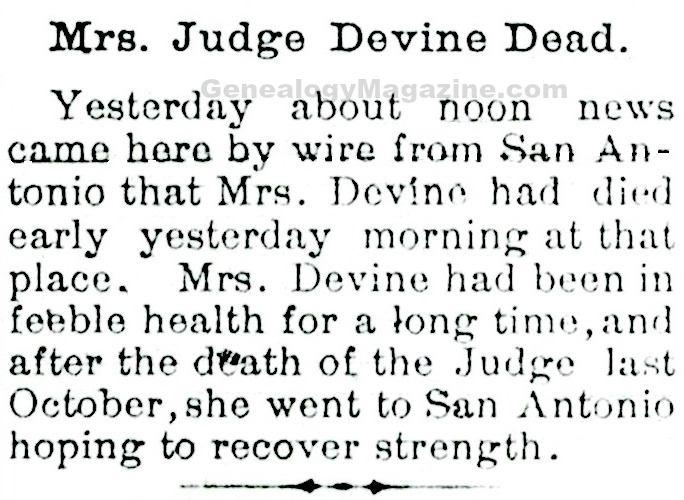 Mrs. Judge Devine Dead.

GenealogyMagazine.com

Yesterday about noon news came here by wire from San Antonio that Mrs. Devine had died early yesterday morning at that place. Mrs. Devine had been in feeble health for a long time, and after the death of the Judge last October, she went to San Antonio hoping to recover strength.